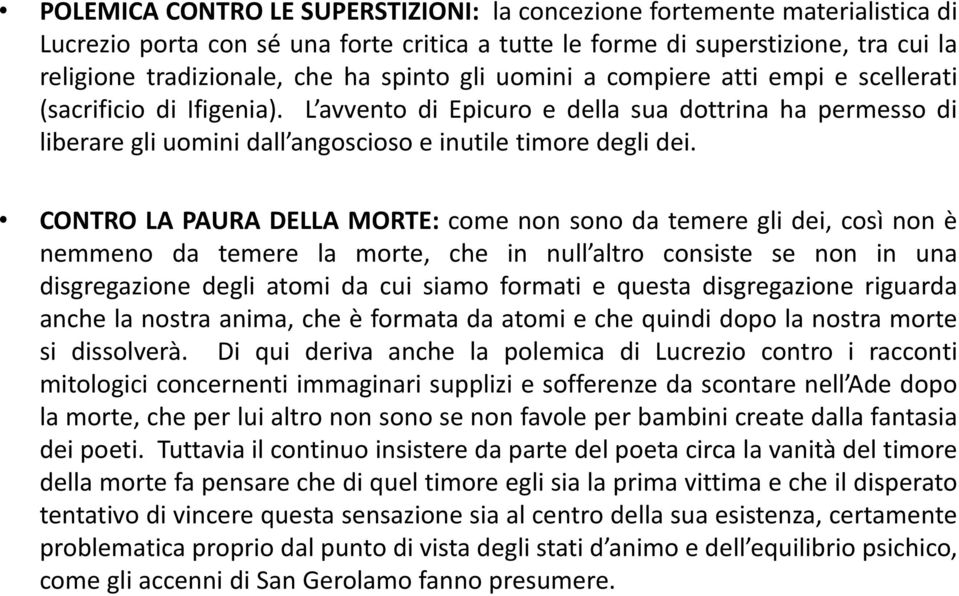 • POLEMICA CONTRO LE SUPERSTIZIONI: la concezione fortemente materialistica di Lucrezio porta con sé una forte critica a tutte le forme di superstizione, tra cui la religione tradizionale, che ha spinto gli uomini a compiere atti empi e scellerati (sacrificio di Ifigenia). L'avvento di Epicuro e della sua dottrina ha permesso di liberare gli uomini dall'angoscioso e inutile timore degli dei.

• CONTRO LA PAURA DELLA MORTE: come non sono da temere gli dei, così non è nemmeno da temere la morte, che in null'altro consiste se non in una disgregazione degli atomi da cui siamo formati e questa disgregazione riguarda anche la nostra anima, che è formata da atomi e che quindi dopo la nostra morte si dissolverà. Di qui deriva anche la polemica di Lucrezio contro i racconti mitologici concernenti immaginari supplizi e sofferenze da scontare nell'Ade dopo la morte, che per lui altro non sono se non favole per bambini create dalla fantasia dei poeti. Tuttavia il continuo insistere da parte del poeta circa la vanità del timore della morte fa pensare che di quel timore egli sia la prima vittima e che il disperato tentativo di vincere questa sensazione sia al centro della sua esistenza, certamente problematica proprio dal punto di vista degli stati d'animo e dell'equilibrio psichico, come gli accenni di San Gerolamo fanno presumere.